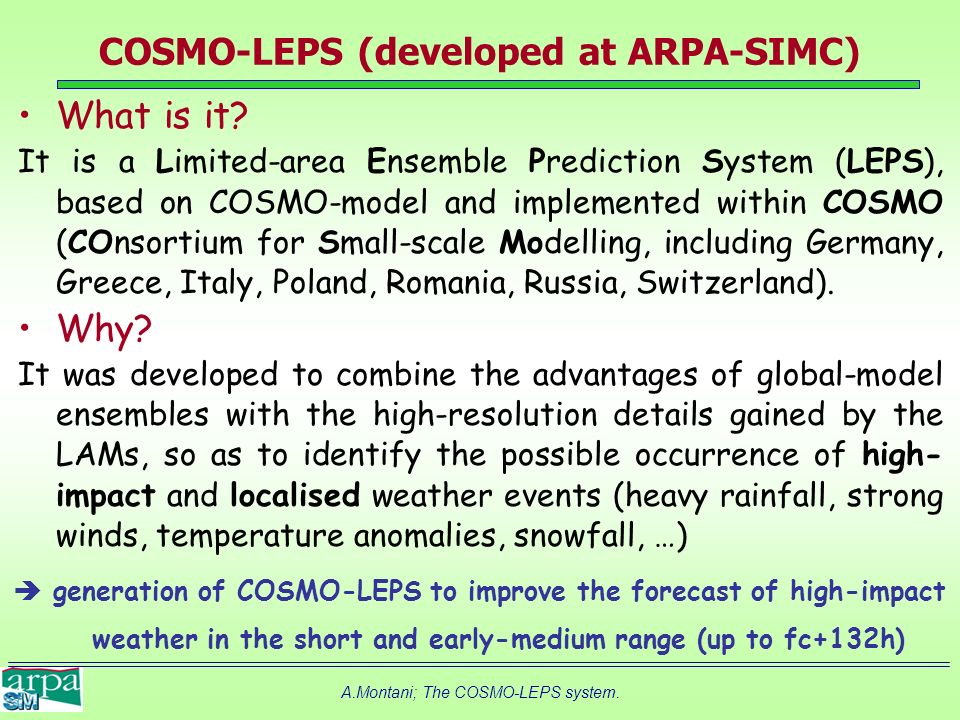 COSMO-LEPS (developed at ARPA-SIMC)

• What is it?

It is a Limited-area Ensemble Prediction System (LEPS), based on COSMO-model and implemented within COSMO (COnsortium for Small-scale Modelling, including Germany, Greece, Italy, Poland, Romania, Russia, Switzerland).

• Why?

It was developed to combine the advantages of global-model ensembles with the high-resolution details gained by the LAMs, so as to identify the possible occurrence of high-impact and localised weather events (heavy rainfall, strong winds, temperature anomalies, snowfall, …)

➔ generation of COSMO-LEPS to improve the forecast of high-impact weather in the short and early-medium range (up to fc+132h)

arpa SIM

A.Montani; The COSMO-LEPS system.